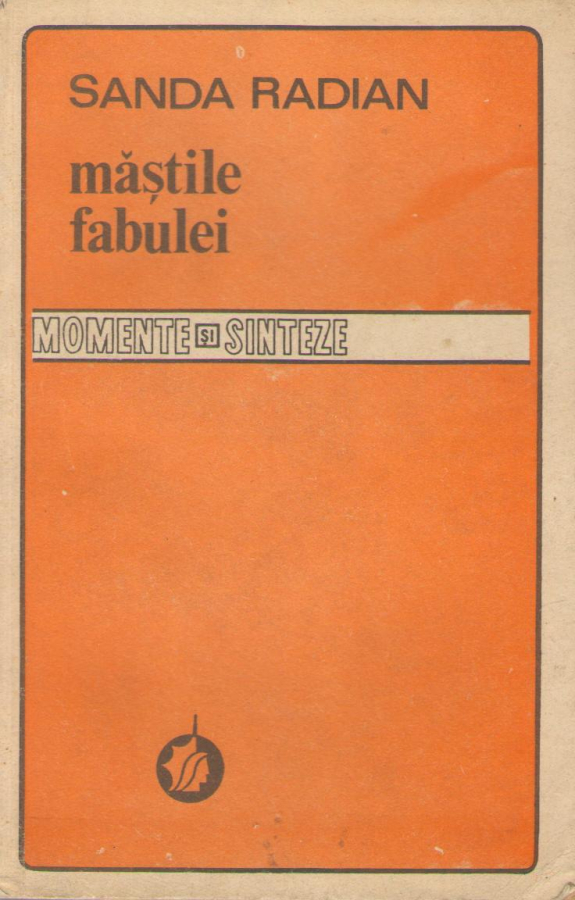 SANDA RADIAN

măștile
fabulei

MOMENTE ȘI SINTEZE